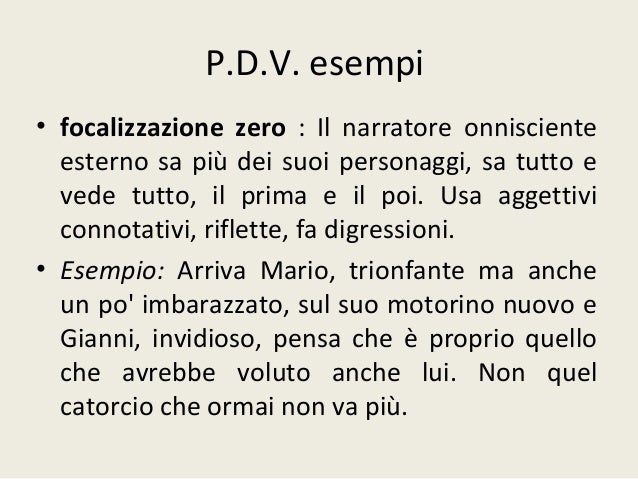 P.D.V. esempi

• focalizzazione zero : Il narratore onnisciente esterno sa più dei suoi personaggi, sa tutto e vede tutto, il prima e il poi. Usa aggettivi connotativi, riflette, fa digressioni.

• Esempio: Arriva Mario, trionfante ma anche un po' imbarazzato, sul suo motorino nuovo e Gianni, invidioso, pensa che è proprio quello che avrebbe voluto anche lui. Non quel catorcio che ormai non va più.